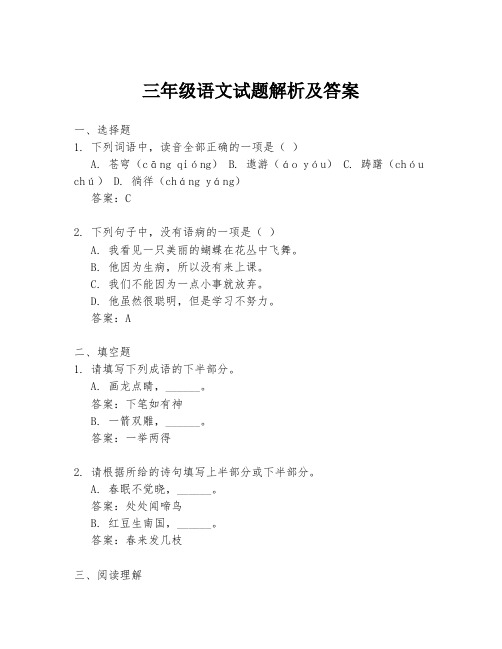 三年级语文试题解析及答案

一、选择题

1. 下列词语中，读音全部正确的一项是（ ）

A. 苍穹（cāng qióng） B. 遨游（áo yóu） C. 踌躇（chóu chú） D. 徜徉（cháng yáng）

答案：C

2. 下列句子中，没有语病的一项是（ ）

A. 我看见一只美丽的蝴蝶在花丛中飞舞。

B. 他因为生病，所以没有来上课。

C. 我们不能因为一点小事就放弃。

D. 他虽然很聪明，但是学习不努力。

答案：A

二、填空题

1. 请填写下列成语的下半部分。

A. 画龙点睛，______。

答案：下笔如有神

B. 一箭双雕，______。

答案：一举两得

2. 请根据所给的诗句填写上半部分或下半部分。

A. 春眠不觉晓，______。

答案：处处闻啼鸟

B. 红豆生南国，______。

答案：春来发几枝

三、阅读理解